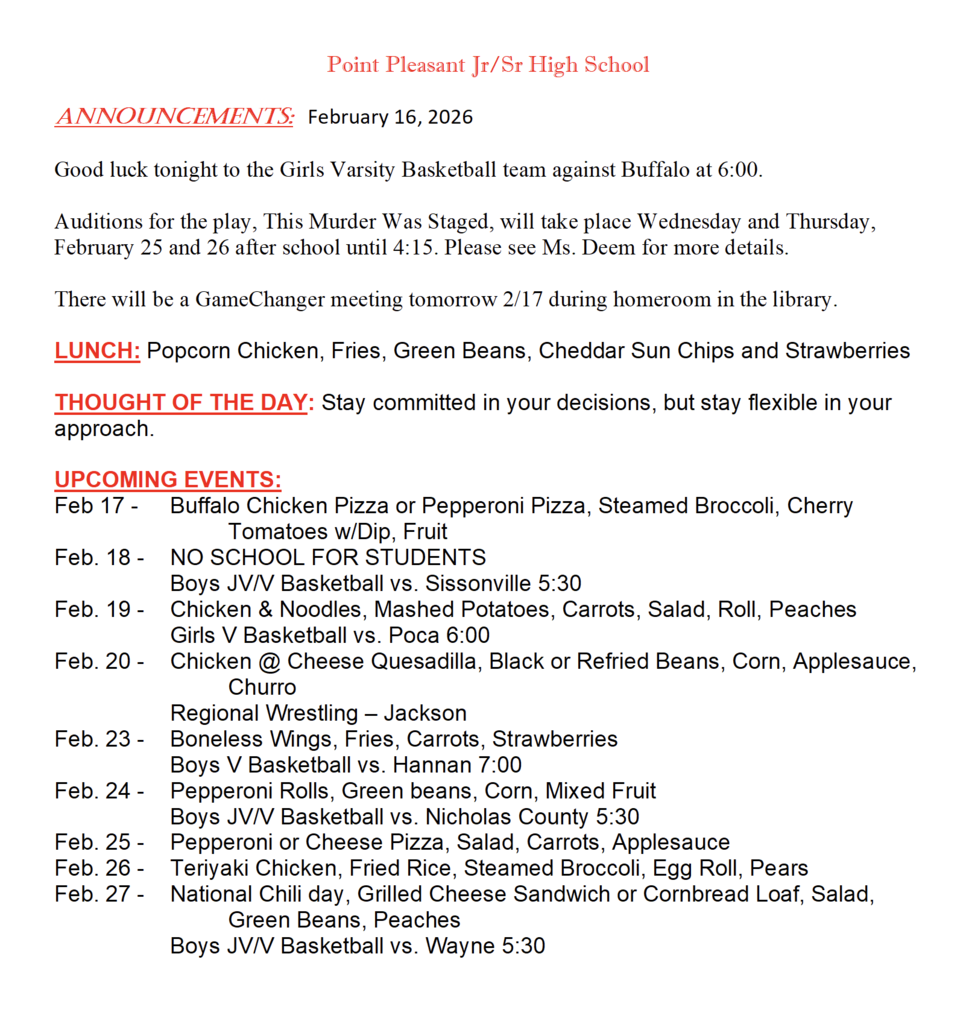 Point Pleasant Jr/Sr High School

ANNOUNCEMENTS: February 16, 2026

Good luck tonight to the Girls Varsity Basketball team against Buffalo at 6:00.

Auditions for the play, This Murder Was Staged, will take place Wednesday and Thursday, February 25 and 26 after school until 4:15. Please see Ms. Deem for more details.

There will be a GameChanger meeting tomorrow 2/17 during homeroom in the library.

LUNCH: Popcorn Chicken, Fries, Green Beans, Cheddar Sun Chips and Strawberries

THOUGHT OF THE DAY: Stay committed in your decisions, but stay flexible in your approach.

UPCOMING EVENTS:
Feb 17 - Buffalo Chicken Pizza or Pepperoni Pizza, Steamed Broccoli, Cherry Tomatoes w/Dip, Fruit
Feb. 18 - NO SCHOOL FOR STUDENTS
Boys JV/V Basketball vs. Sissonville 5:30
Feb. 19 - Chicken & Noodles, Mashed Potatoes, Carrots, Salad, Roll, Peaches
Girls V Basketball vs. Poca 6:00
Feb. 20 - Chicken @ Cheese Quesadilla, Black or Refried Beans, Corn, Applesauce, Churro
Regional Wrestling – Jackson
Feb. 23 - Boneless Wings, Fries, Carrots, Strawberries
Boys V Basketball vs. Hannan 7:00
Feb. 24 - Pepperoni Rolls, Green beans, Corn, Mixed Fruit
Boys JV/V Basketball vs. Nicholas County 5:30
Feb. 25 - Pepperoni or Cheese Pizza, Salad, Carrots, Applesauce
Feb. 26 - Teriyaki Chicken, Fried Rice, Steamed Broccoli, Egg Roll, Pears
Feb. 27 - National Chili day, Grilled Cheese Sandwich or Cornbread Loaf, Salad, Green Beans, Peaches
Boys JV/V Basketball vs. Wayne 5:30